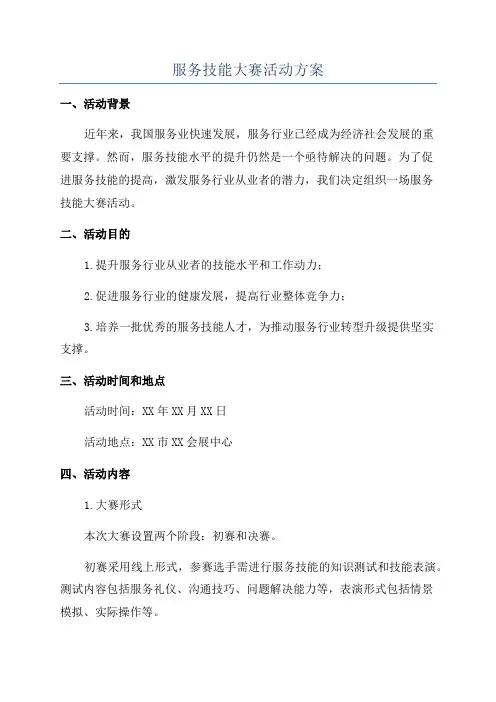 服务技能大赛活动方案

一、活动背景

近年来，我国服务业快速发展，服务行业已经成为经济社会发展的重要支撑。然而，服务技能水平的提升仍然是一个亟待解决的问题。为了促进服务技能的提高，激发服务行业从业者的潜力，我们决定组织一场服务技能大赛活动。

二、活动目的

1.提升服务行业从业者的技能水平和工作动力；

2.促进服务行业的健康发展，提高行业整体竞争力；

3.培养一批优秀的服务技能人才，为推动服务行业转型升级提供坚实支撑。

三、活动时间和地点

活动时间：XX年XX月XX日

活动地点：XX市XX会展中心

四、活动内容

1.大赛形式

本次大赛设置两个阶段：初赛和决赛。

初赛采用线上形式，参赛选手需进行服务技能的知识测试和技能表演。测试内容包括服务礼仪、沟通技巧、问题解决能力等，表演形式包括情景模拟、实际操作等。